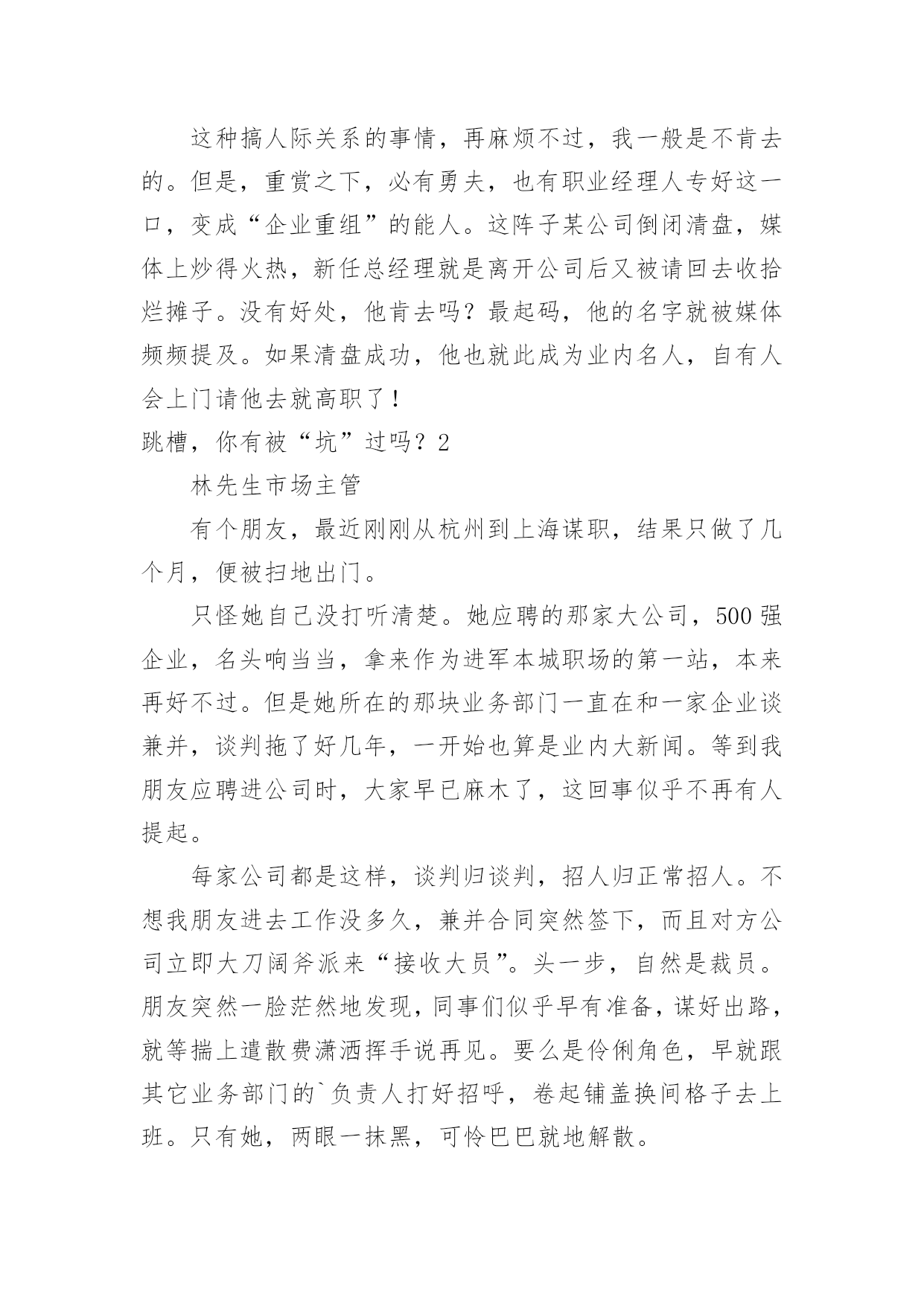 这种搞人际关系的事情，再麻烦不过，我一般是不肯去的。但是，重赏之下，必有勇夫，也有职业经理人专好这一口，变成“企业重组”的能人。这阵子某公司倒闭清盘，媒体上炒得火热，新任总经理就是离开公司后又被请回去收拾烂摊子。没有好处，他肯去吗？最起码，他的名字就被媒体频频提及。如果清盘成功，他也就此成为业内名人，自有人会上门请他去就高职了！

跳槽，你有被“坑”过吗？2

林先生市场主管

有个朋友，最近刚刚从杭州到上海谋职，结果只做了几个月，便被扫地出门。

只怪她自己没打听清楚。她应聘的那家大公司，500强企业，名头响当当，拿来作为进军本城职场的第一站，本来再好不过。但是她所在的那块业务部门一直在和一家企业谈兼并，谈判拖了好几年，一开始也算是业内大新闻。等到我朋友应聘进公司时，大家早已麻木了，这回事似乎不再有人提起。

每家公司都是这样，谈判归谈判，招人归正常招人。不想我朋友进去工作没多久，兼并合同突然签下，而且对方公司立即大刀阔斧派来“接收大员”。头一步，自然是裁员。朋友突然一脸茫然地发现，同事们似乎早有准备，谋好出路，就等揣上遣散费潇洒挥手说再见。要么是伶俐角色，早就跟其它业务部门的`负责人打好招呼，卷起铺盖换间格子去上班。只有她，两眼一抹黑，可怜巴巴就地解散。